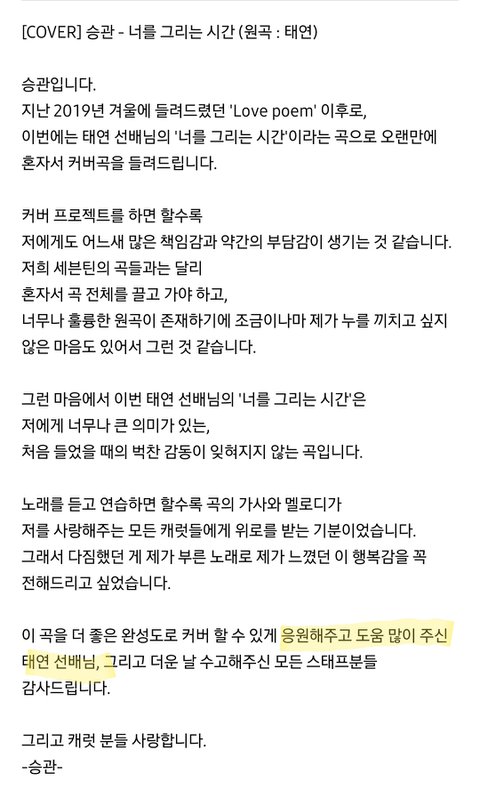 [COVER] 승관 - 너를 그리는 시간 (원곡 : 태연)

승관입니다.
지난 2019년 겨울에 들려드렸던 'Love poem' 이후로,
이번에는 태연 선배님의 '너를 그리는 시간'이라는 곡으로 오랜만에
혼자서 커버곡을 들려드립니다.

커버 프로젝트를 하면 할수록
저에게도 어느새 많은 책임감과 약간의 부담감이 생기는 것 같습니다.
저희 세븐틴의 곡들과는 달리
혼자서 곡 전체를 끌고 가야 하고,
너무나 훌륭한 원곡이 존재하기에 조금이나마 제가 누를 끼치고 싶지 않은 마음도 있어서 그런 것 같습니다.

그런 마음에서 이번 태연 선배님의 '너를 그리는 시간'은
저에게 너무나 큰 의미가 있는,
처음 들었을 때의 벅찬 감동이 잊혀지지 않는 곡입니다.

노래를 듣고 연습하면 할수록 곡의 가사와 멜로디가
저를 사랑해주는 모든 캐럿들에게 위로를 받는 기분이었습니다.
그래서 다짐했던 게 제가 부른 노래로 제가 느꼈던 이 행복감을 꼭
전해드리고 싶었습니다.

이 곡을 더 좋은 완성도로 커버 할 수 있게 응원해주고 도움 많이 주신
태연 선배님, 그리고 더운 날 수고해주신 모든 스태프분들
감사드립니다.

그리고 캐럿 분들 사랑합니다.
-승관-